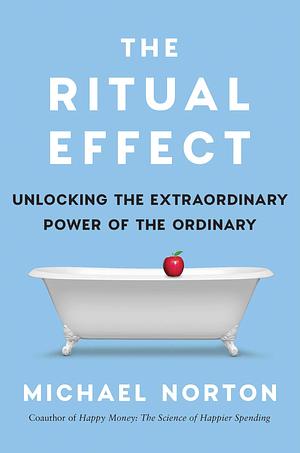 THE RITUAL EFFECT

UNLOCKING THE EXTRAORDINARY POWER OF THE ORDINARY

MICHAEL NORTON

Coauthor of Happy Money: The Science of Happier Spending